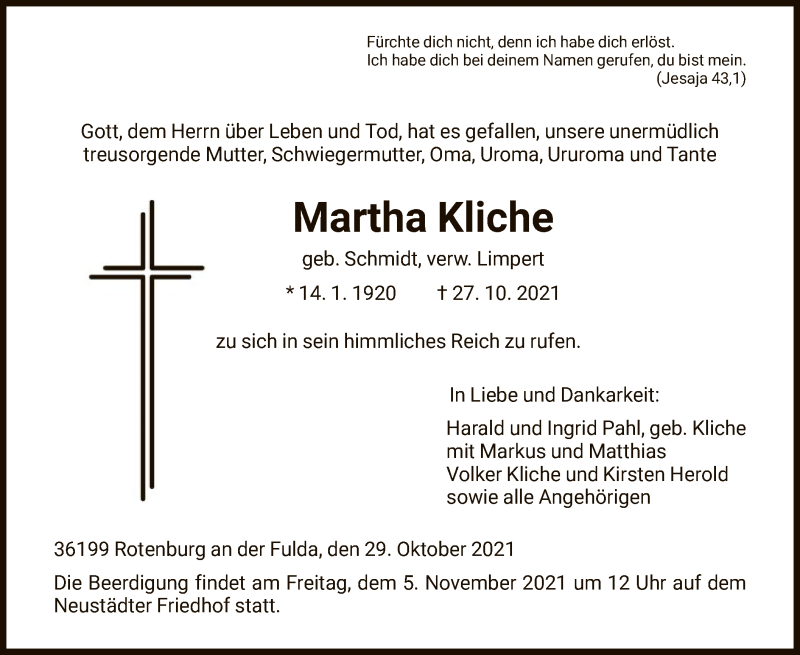 Fürchte dich nicht, denn ich habe dich erlöst.
Ich habe dich bei deinem Namen gerufen, du bist mein.
(Jesaja 43,1)

Gott, dem Herrn über Leben und Tod, hat es gefallen, unsere unermüdlich treusorgende Mutter, Schwiegermutter, Oma, Uroma, Ururoma und Tante

Martha Kliche

geb. Schmidt, verw. Limpert

* 14. 1. 1920 † 27. 10. 2021

zu sich in sein himmliches Reich zu rufen.

In Liebe und Dankarkeit:

Harald und Ingrid Pahl, geb. Kliche
mit Markus und Matthias
Volker Kliche und Kirsten Herold
sowie alle Angehörigen

36199 Rotenburg an der Fulda, den 29. Oktober 2021

Die Beerdigung findet am Freitag, dem 5. November 2021 um 12 Uhr auf dem Neustädter Friedhof statt.